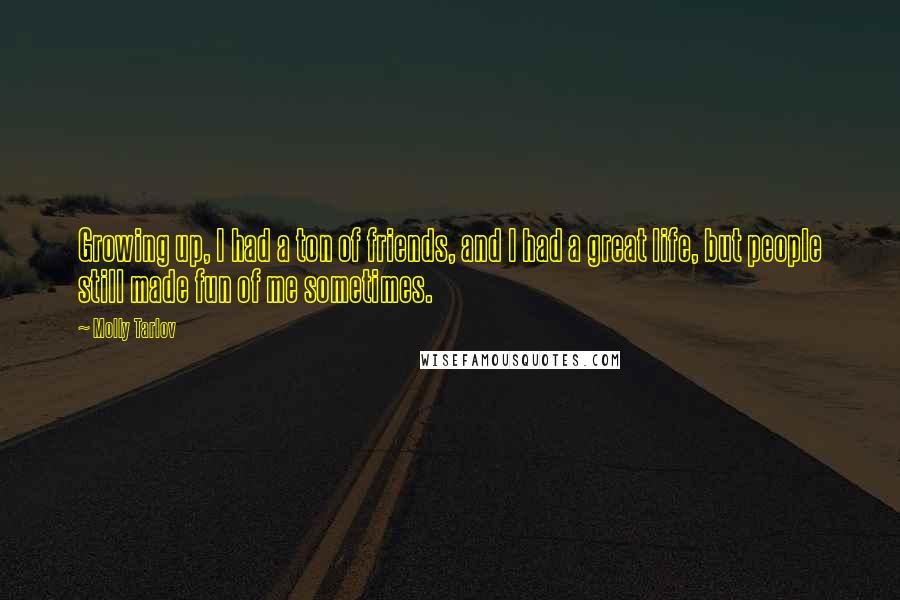 Growing up, I had a ton of friends, and I had a great life, but people still made fun of me sometimes.

~ Molly Tarlov

WISEFAMOUSQUOTES.COM